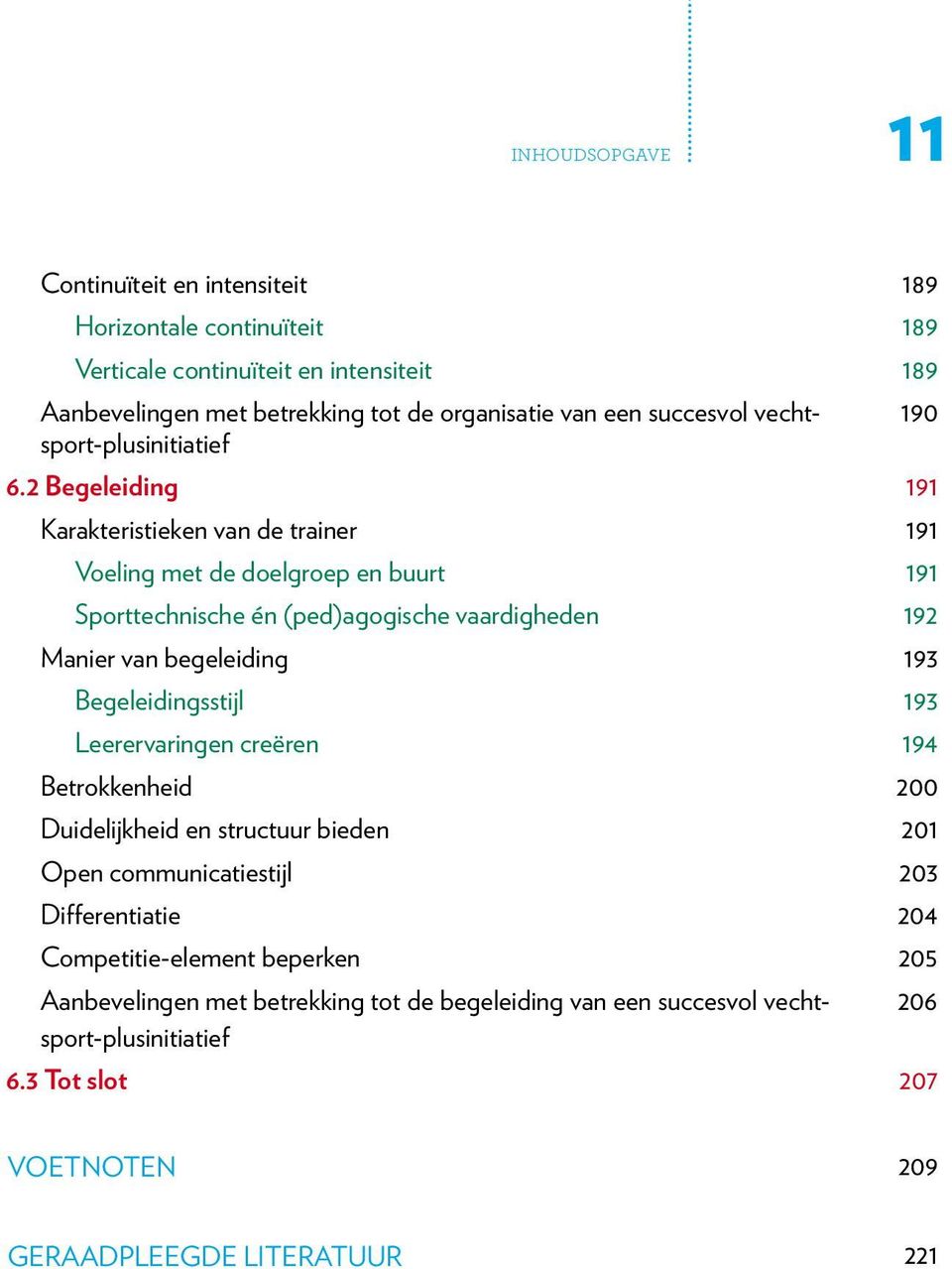 INHOUDSOPGAVE

11

Continuïteit en intensiteit 189
Horizontale continuïteit 189
Verticale continuïteit en intensiteit 189
Aanbevelingen met betrekking tot de organisatie van een succesvol vechtsport-plusinitiatief 190
6.2 Begeleiding 191
Karakteristieken van de trainer 191
Voeling met de doelgroep en buurt 191
Sporttechnische én (ped)agogische vaardigheden 192
Manier van begeleiding 193
Begeleidingsstijl 193
Leerervaringen creëren 194
Betrokkenheid 200
Duidelijkheid en structuur bieden 201
Open communicatiestijl 203
Differentiatie 204
Competitie-element beperken 205
Aanbevelingen met betrekking tot de begeleiding van een succesvol vechtsport-plusinitiatief 206
6.3 Tot slot 207

VOETNOTEN 209

GERAADPLEEGDE LITERATUUR 221